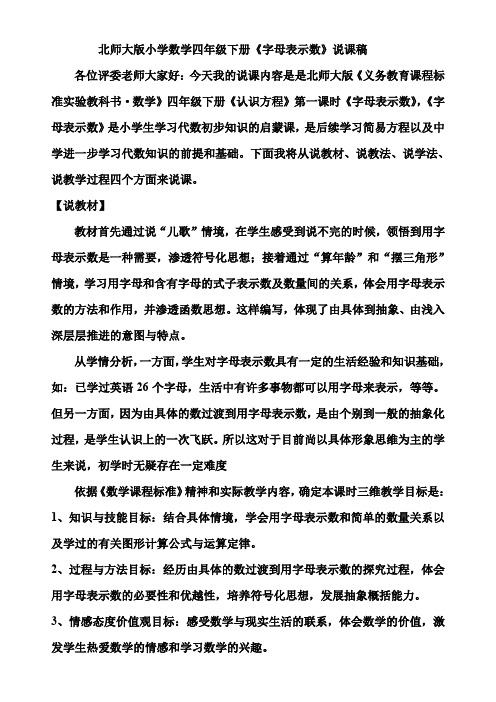 北师大版小学数学四年级下册《字母表示数》说课稿

各位评委老师大家好：今天我的说课内容是是北师大版《义务教育课程标准实验教科书·数学》四年级下册《认识方程》第一课时《字母表示数》，《字母表示数》是小学生学习代数初步知识的启蒙课，是后续学习简易方程以及中学进一步学习代数知识的前提和基础。下面我将从说教材、说教法、说学法、说教学过程四个方面来说课。

【说教材】

教材首先通过说“儿歌”情境，在学生感受到说不完的时候，领悟到用字母表示数是一种需要，渗透符号化思想；接着通过“算年龄”和“摆三角形”情境，学习用字母和含有字母的式子表示数及数量间的关系，体会用字母表示数的方法和作用，并渗透函数思想。这样编写，体现了由具体到抽象、由浅入深层层推进的意图与特点。

从学情分析，一方面，学生对字母表示数具有一定的生活经验和知识基础，如：已学过英语 26 个字母，生活中有许多事物都可以用字母来表示，等等。但另一方面，因为由具体的数过渡到用字母表示数，是由个别到一般的抽象化过程，是学生认识上的一次飞跃。所以这对于目前尚以具体形象思维为主的学生来说，初学时无疑存在一定难度

依据《数学课程标准》精神和实际教学内容，确定本课时三维教学目标是：

1、知识与技能目标：结合具体情境，学会用字母表示数和简单的数量关系以及学过的有关图形计算公式与运算定律。

2、过程与方法目标：经历由具体的数过渡到用字母表示数的探究过程，体会用字母表示数的必要性和优越性，培养符号化思想，发展抽象概括能力。

3、情感态度价值观目标：感受数学与现实生活的联系，体会数学的价值，激发学生热爱数学的情感和学习数学的兴趣。